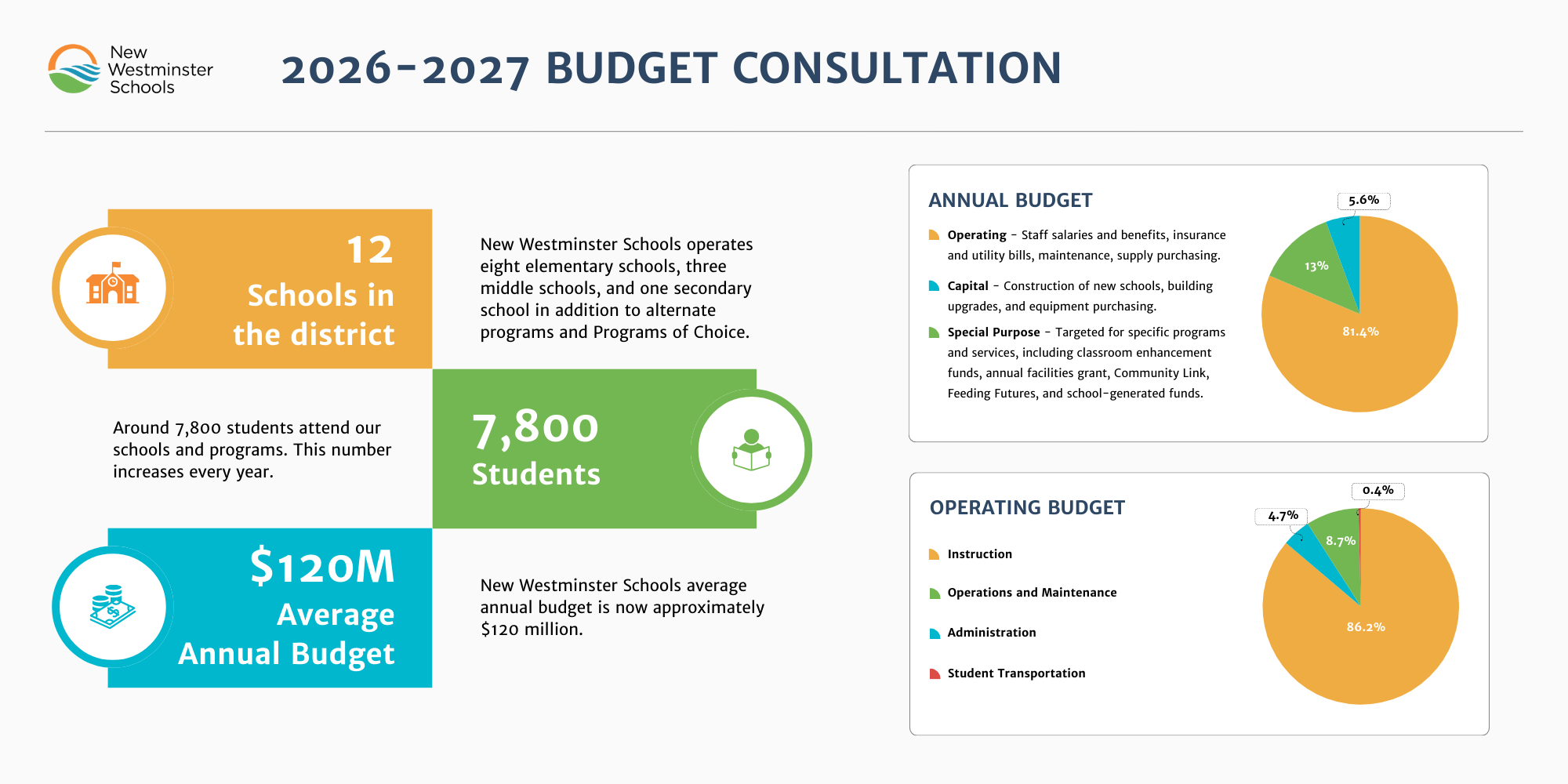 New Westminster Schools

2026-2027 BUDGET CONSULTATION

12
Schools in the district

New Westminster Schools operates eight elementary schools, three middle schools, and one secondary school in addition to alternate programs and Programs of Choice.

Around 7,800 students attend our schools and programs. This number increases every year.

7,800
Students

$120M
Average Annual Budget

New Westminster Schools average annual budget is now approximately $120 million.

ANNUAL BUDGET

Operating - Staff salaries and benefits, insurance and utility bills, maintenance, supply purchasing.

Capital - Construction of new schools, building upgrades, and equipment purchasing.

Special Purpose - Targeted for specific programs and services, including classroom enhancement funds, annual facilities grant, Community Link, Feeding Futures, and school-generated funds.

5.6%
13%
81.4%

OPERATING BUDGET

Instruction

Operations and Maintenance

Administration

Student Transportation

0.4%
4.7%
8.7%
86.2%